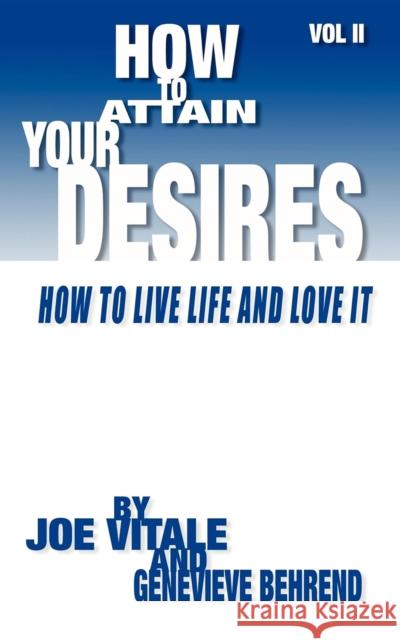 VOL II

HOW TO ATTAIN YOUR DESIRES

HOW TO LIVE LIFE AND LOVE IT

BY
JOE VITALE
AND
GENEVIEVE BEHREND